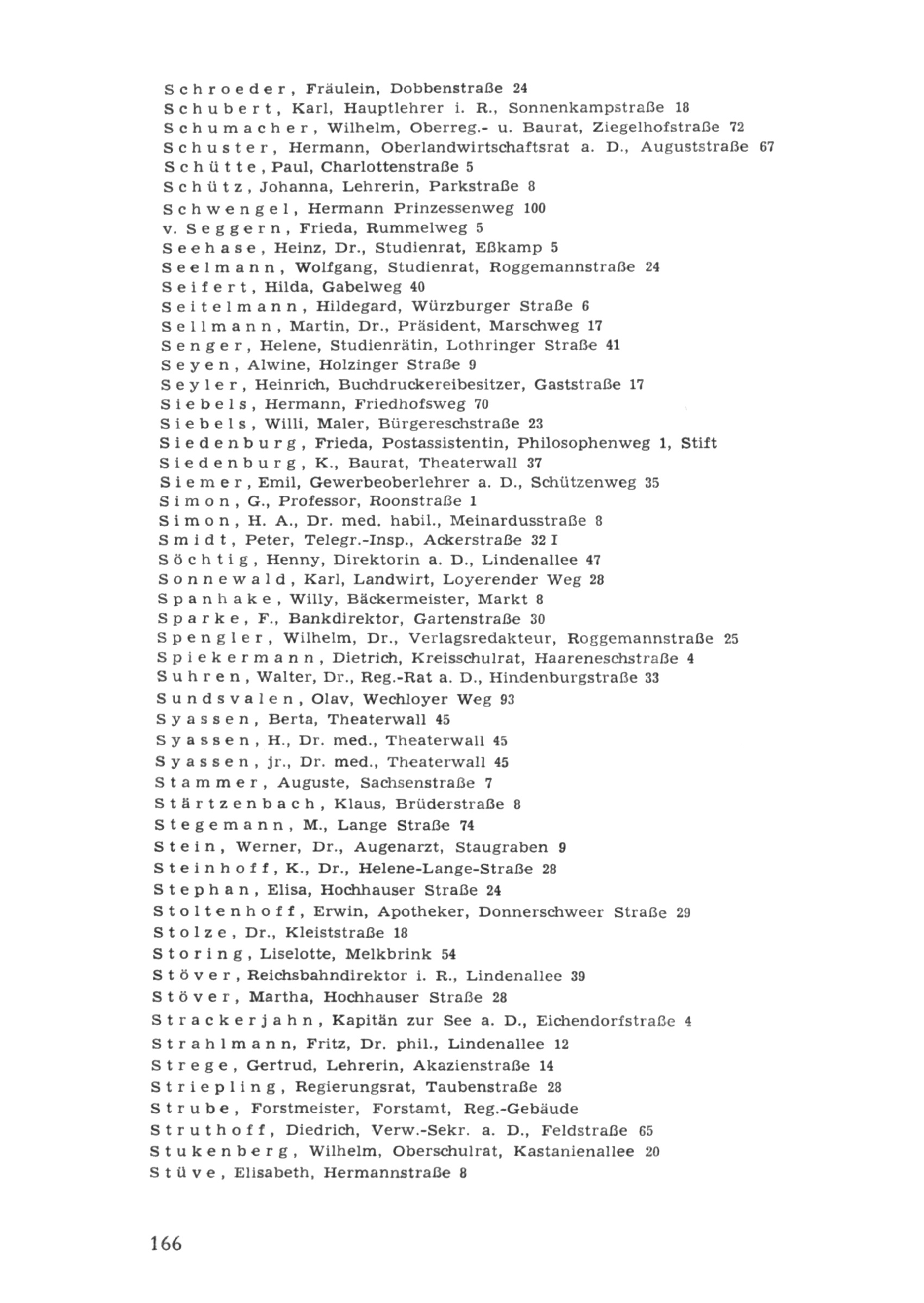 Schroeder, Fräulein, Dobbenstraße 24
Schubert, Karl, Hauptlehrer i. R., Sonnenkampstraße 18
Schumacher, Wilhelm, Oberreg.- u. Baurat, Ziegelhofstraße 72
Schuster, Hermann, Oberlandwirtschaftsrat a. D., Auguststraße 67
Schütte, Paul, Charlottenstraße 5
Schütz, Johanna, Lehrerin, Parkstraße 8
Schwengel, Hermann Prinzessenweg 100
v. Seggern, Frieda, Rummelweg 5
Seehase, Heinz, Dr., Studienrat, Eßkamp 5
Seelmann, Wolfgang, Studienrat, Roggemannstraße 24
Seifert, Hilda, Gabelweg 40
Seitelmann, Hildegard, Würzburger Straße 6
Sellmann, Martin, Dr., Präsident, Marschweg 17
Senger, Helene, Studienrätin, Lothringer Straße 41
Seyen, Alwine, Holzinger Straße 9
Seyler, Heinrich, Buchdruckereibesitzer, Gaststraße 17
Siebels, Hermann, Friedhofsweg 70
Siebels, Willi, Maler, Bürgereschstraße 23
Siedenburg, Frieda, Postassistentin, Philosophenweg 1, Stift
Siedenburg, K., Baurat, Theaterwall 37
Siemer, Emil, Gewerbeoberlehrer a. D., Schützenweg 35
Simon, G., Professor, Roonstraße 1
Simon, H. A., Dr. med. habil., Meinardusstraße 8
Smidt, Peter, Telegr.-Insp., Ackerstraße 32 I
Söchtig, Henny, Direktorin a. D., Lindenallee 47
Sonnewald, Karl, Landwirt, Loyerender Weg 28
Spanhake, Willy, Bäckermeister, Markt 8
Sparke, F., Bankdirektor, Gartenstraße 30
Spengler, Wilhelm, Dr., Verlagsredakteur, Roggemannstraße 25
Spiekermann, Dietrich, Kreisschulrat, Haareneschstraße 4
Suhren, Walter, Dr., Reg.-Rat a. D., Hindenburgstraße 33
Sundsvalen, Olav, Wechloyer Weg 93
Syassen, Berta, Theaterwall 45
Syassen, H., Dr. med., Theaterwall 45
Syassen, jr., Dr. med., Theaterwall 45
Stammer, Auguste, Sachsenstraße 7
Stärtzenbach, Klaus, Brüderstraße 8
Stegemann, M., Lange Straße 74
Stein, Werner, Dr., Augenarzt, Staugraben 9
Steinhoff, K., Dr., Helene-Lange-Straße 28
Stephan, Elisa, Hochhauser Straße 24
Stoltenhoff, Erwin, Apotheker, Donnerschweer Straße 29
Stolze, Dr., Kleiststraße 18
Storing, Liselotte, Melkbrink 54
Stöver, Reichsbahndirektor i. R., Lindenallee 39
Stöver, Martha, Hochhauser Straße 28
Strackerjahn, Kapitän zur See a. D., Eichendorfstraße 4
Strahlmann, Fritz, Dr. phil., Lindenallee 12
Strege, Gertrud, Lehrerin, Akazienstraße 14
Striepling, Regierungsrat, Taubenstraße 28
Strube, Forstmeister, Forstamt, Reg.-Gebäude
Struthoff, Diedrich, Verw.-Sekr. a. D., Feldstraße 65
Stukenberg, Wilhelm, Oberschulrat, Kastanienallee 20
Stüve, Elisabeth, Hermannstraße 8

166